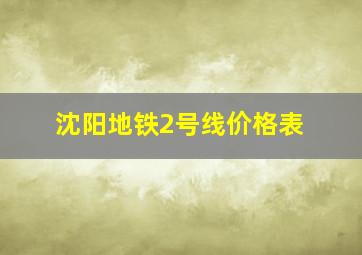 沈阳地铁2号线价格表